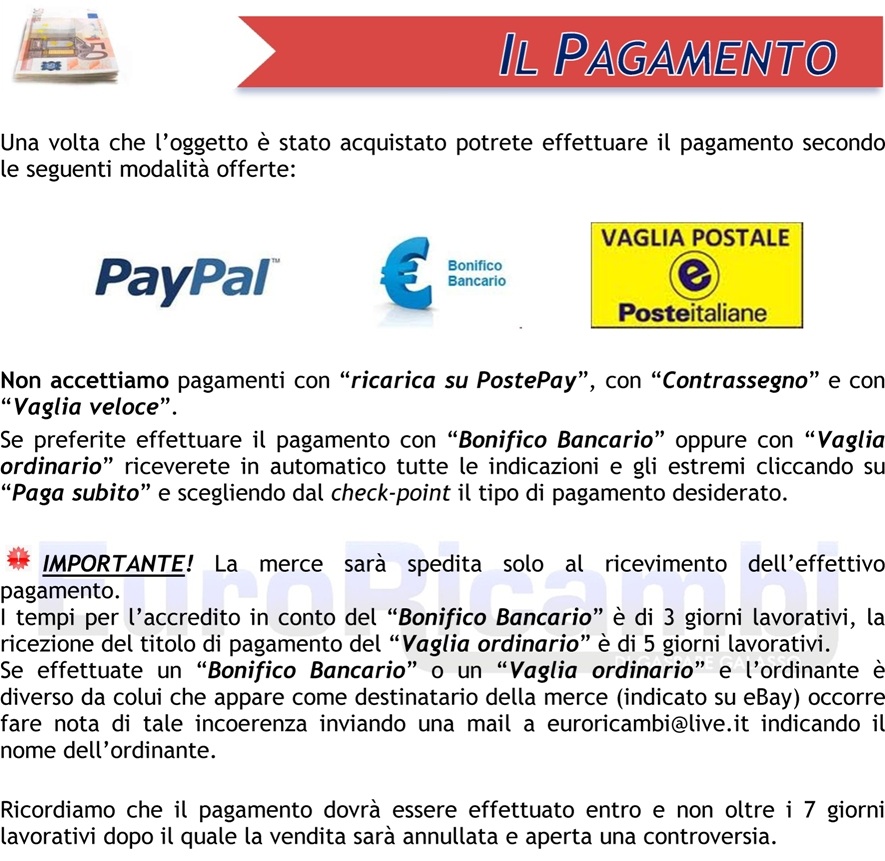 IL PAGAMENTO

Una volta che l'oggetto è stato acquistato potrete effettuare il pagamento secondo le seguenti modalità offerte:

PayPal™

Bonifico Bancario

VAGLIA POSTALE

Posteitaliane

Non accettiamo pagamenti con "ricarica su PostePay", con "Contrassegno" e con "Vaglia veloce".

Se preferite effettuare il pagamento con "Bonifico Bancario" oppure con "Vaglia ordinario" riceverete in automatico tutte le indicazioni e gli estremi cliccando su "Paga subito" e scegliendo dal check-point il tipo di pagamento desiderato.

IMPORTANTE! La merce sarà spedita solo al ricevimento dell'effettivo pagamento.
I tempi per l'accredito in conto del "Bonifico Bancario" è di 3 giorni lavorativi, la ricezione del titolo di pagamento del "Vaglia ordinario" è di 5 giorni lavorativi.
Se effettuate un "Bonifico Bancario" o un "Vaglia ordinario" e l'ordinante è diverso da colui che appare come destinatario della merce (indicato su eBay) occorre fare nota di tale incoerenza inviando una mail a euroricambi@live.it indicando il nome dell'ordinante.

Ricordiamo che il pagamento dovrà essere effettuato entro e non oltre i 7 giorni lavorativi dopo il quale la vendita sarà annullata e aperta una controversia.

EuroRicambi